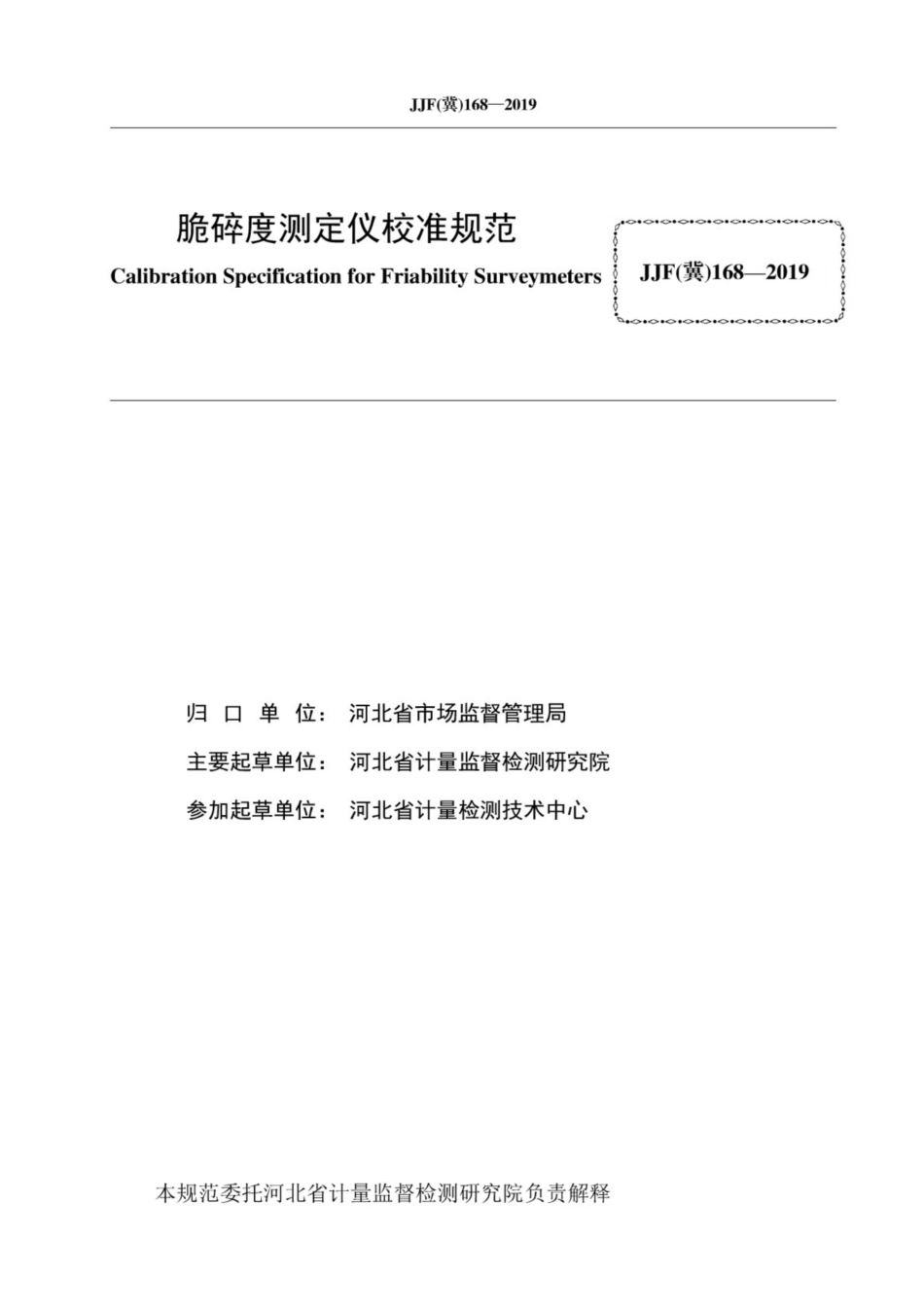 JJF(冀)168—2019

脆碎度测定仪校准规范

Calibration Specification for Friability Surveymeters

JJF(冀)168—2019

归 口 单 位： 河北省市场监督管理局

主要起草单位： 河北省计量监督检测研究院

参加起草单位： 河北省计量检测技术中心

本规范委托河北省计量监督检测研究院负责解释